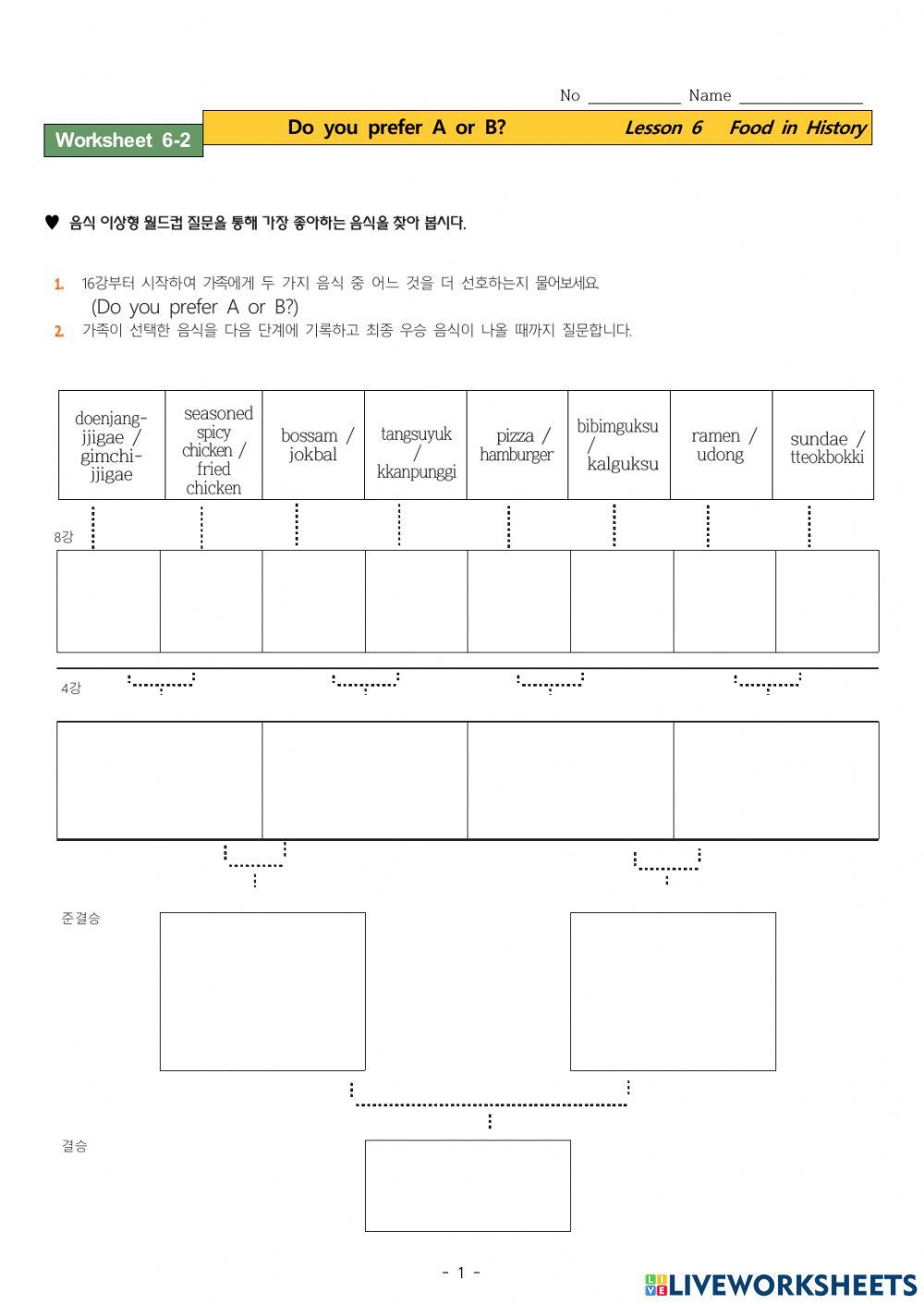 No ____________ Name ________________

Worksheet 6-2

Do you prefer A or B? Lesson 6 Food in History

♥ 음식 이상형 월드컵 질문을 통해 가장 좋아하는 음식을 찾아 봅시다.

1. 16강부터 시작하여 가족에게 두 가지 음식 중 어느 것을 더 선호하는지 물어보세요. (Do you prefer A or B?)
2. 가족이 선택한 음식을 다음 단계에 기록하고 최종 우승 음식이 나올 때까지 질문합니다.

| doenjang-jjigae / gimchi-jjigae | seasoned spicy chicken / fried chicken | bossam / jokbal | tangsuyuk / kkanpunggi | pizza / hamburger | bibimguksu / kalguksu | ramen / udong | sundae / tteokbokki |
|---|---|---|---|---|---|---|---|

8강

4강

준결승

결승

- 1 -

LIVEWORKSHEETS